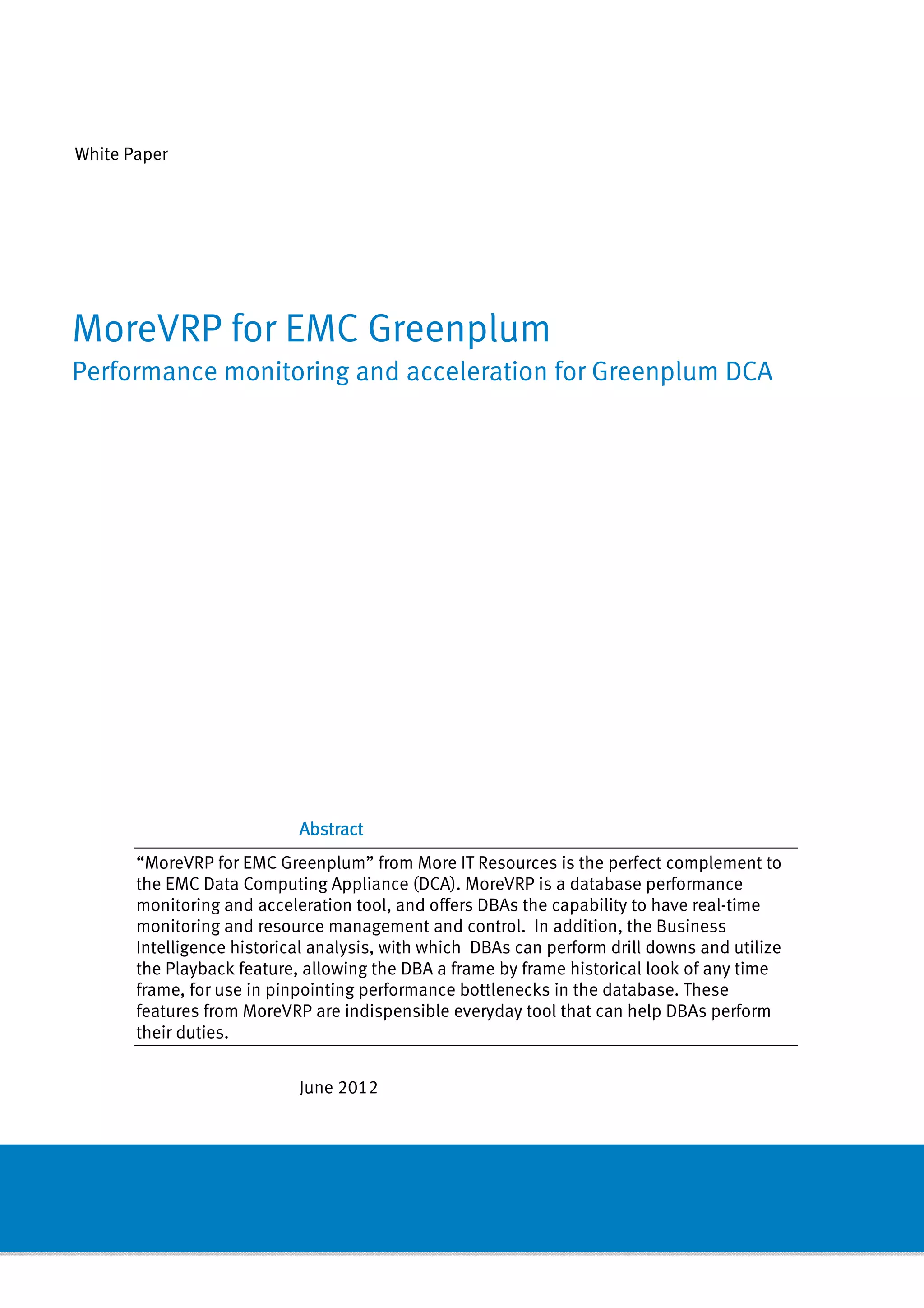 White Paper

MoreVRP for EMC Greenplum

Performance monitoring and acceleration for Greenplum DCA

Abstract

“MoreVRP for EMC Greenplum” from More IT Resources is the perfect complement to the EMC Data Computing Appliance (DCA). MoreVRP is a database performance monitoring and acceleration tool, and offers DBAs the capability to have real-time monitoring and resource management and control. In addition, the Business Intelligence historical analysis, with which DBAs can perform drill downs and utilize the Playback feature, allowing the DBA a frame by frame historical look of any time frame, for use in pinpointing performance bottlenecks in the database. These features from MoreVRP are indispensible everyday tool that can help DBAs perform their duties.

June 2012